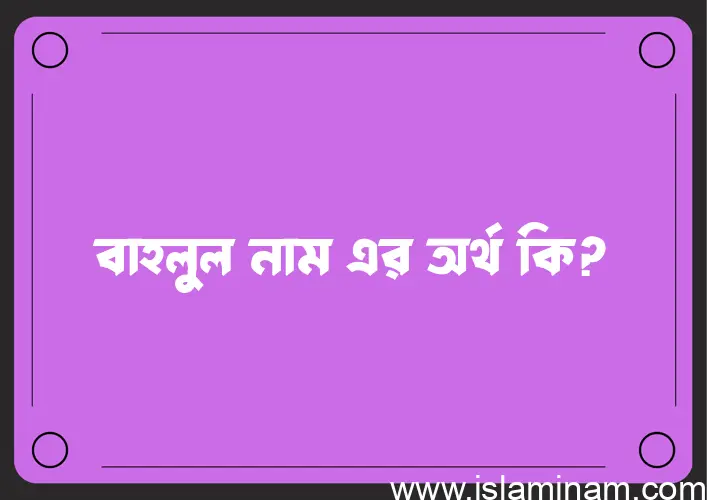 বাহলুল নাম এর অর্থ কি?

www.islaminam.com